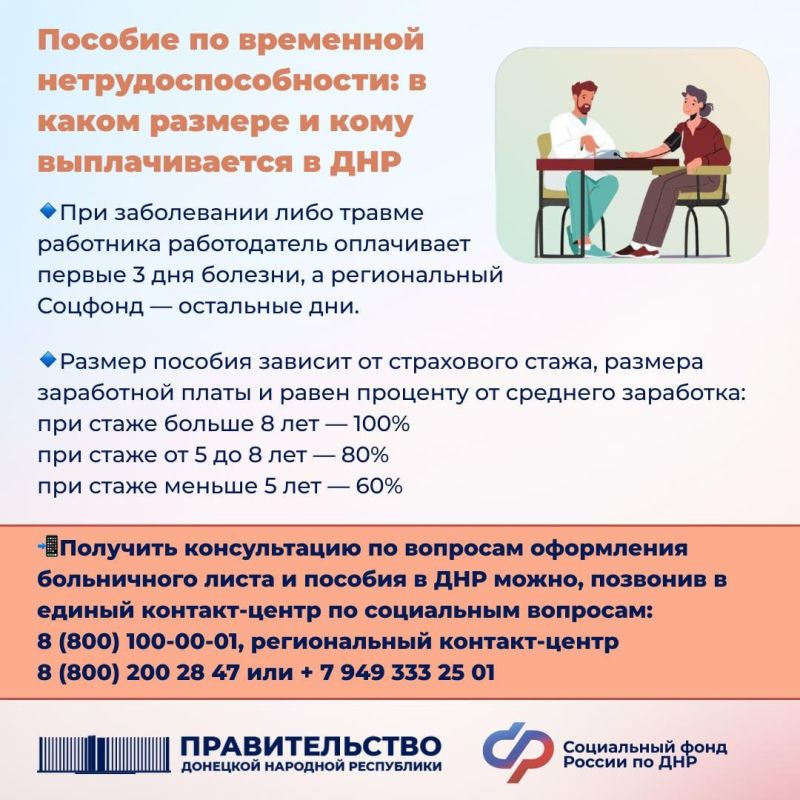 Пособие по временной нетрудоспособности: в каком размере и кому выплачивается в ДНР

🔹При заболевании либо травме работника работодатель оплачивает первые 3 дня болезни, а региональный Соцфонд — остальные дни.

🔹Размер пособия зависит от страхового стажа, размера заработной платы и равен проценту от среднего заработка:
при стаже больше 8 лет — 100%
при стаже от 5 до 8 лет — 80%
при стаже меньше 5 лет — 60%

📲Получить консультацию по вопросам оформления больничного листа и пособия в ДНР можно, позвонив в единый контакт-центр по социальным вопросам:
8 (800) 100-00-01, региональный контакт-центр
8 (800) 200 28 47 или + 7 949 333 25 01

ПРАВИТЕЛЬСТВО
ДОНЕЦКОЙ НАРОДНОЙ РЕСПУБЛИКИ

Социальный фонд России по ДНР